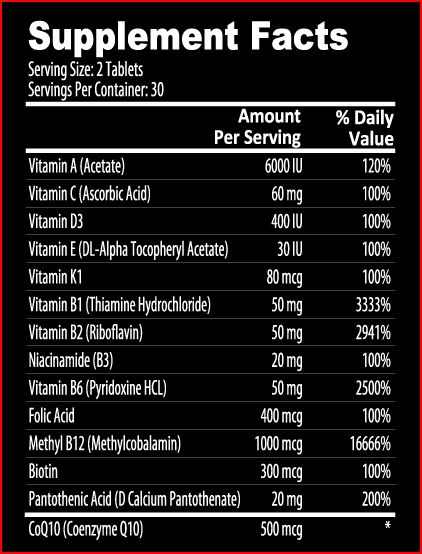 Supplement Facts
Serving Size: 2 Tablets
Servings Per Container: 30

| | Amount Per Serving | % Daily Value |
|---|---|---|
| Vitamin A (Acetate) | 6000 IU | 120% |
| Vitamin C (Ascorbic Acid) | 60 mg | 100% |
| Vitamin D3 | 400 IU | 100% |
| Vitamin E (DL-Alpha Tocopheryl Acetate) | 30 IU | 100% |
| Vitamin K1 | 80 mcg | 100% |
| Vitamin B1 (Thiamine Hydrochloride) | 50 mg | 3333% |
| Vitamin B2 (Riboflavin) | 50 mg | 2941% |
| Niacinamide (B3) | 20 mg | 100% |
| Vitamin B6 (Pyridoxine HCL) | 50 mg | 2500% |
| Folic Acid | 400 mcg | 100% |
| Methyl B12 (Methylcobalamin) | 1000 mcg | 16666% |
| Biotin | 300 mcg | 100% |
| Pantothenic Acid (D Calcium Pantothenate) | 20 mg | 200% |
| CoQ10 (Coenzyme Q10) | 500 mcg | * |